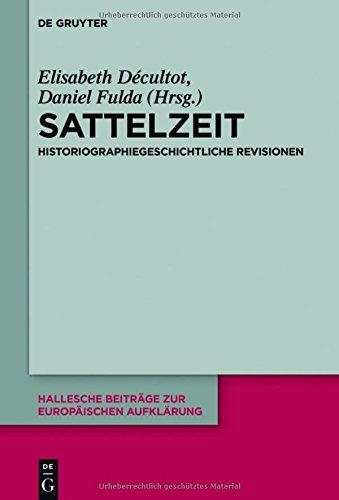 Urheberrechtlich geschütztes Material

DE GRUYTER

Elisabeth Décultot,
Daniel Fulda (Hrsg.)

SATTELZEIT

HISTORIOGRAPHIEGESCHICHTLICHE REVISIONEN

HALLESCHE BEITRÄGE ZUR EUROPÄISCHEN AUFKLÄRUNG

DE G

Urheberrechtlich geschütztes Material